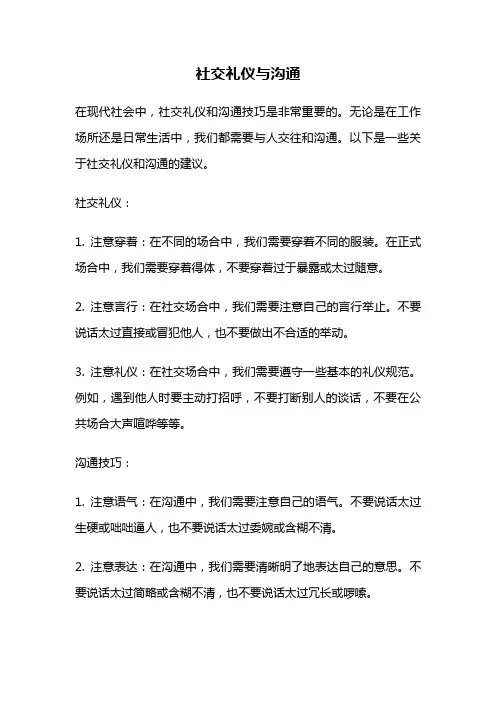 社交礼仪与沟通

在现代社会中，社交礼仪和沟通技巧是非常重要的。无论是在工作场所还是日常生活中，我们都需要与人交往和沟通。以下是一些关于社交礼仪和沟通的建议。

社交礼仪：

1. 注意穿着：在不同的场合中，我们需要穿着不同的服装。在正式场合中，我们需要穿着得体，不要穿着过于暴露或太过随意。

2. 注意言行：在社交场合中，我们需要注意自己的言行举止。不要说话太过直接或冒犯他人，也不要做出不合适的举动。

3. 注意礼仪：在社交场合中，我们需要遵守一些基本的礼仪规范。例如，遇到他人时要主动打招呼，不要打断别人的谈话，不要在公共场合大声喧哗等等。

沟通技巧：

1. 注意语气：在沟通中，我们需要注意自己的语气。不要说话太过生硬或咄咄逼人，也不要说话太过委婉或含糊不清。

2. 注意表达：在沟通中，我们需要清晰明了地表达自己的意思。不要说话太过简略或含糊不清，也不要说话太过冗长或啰嗦。